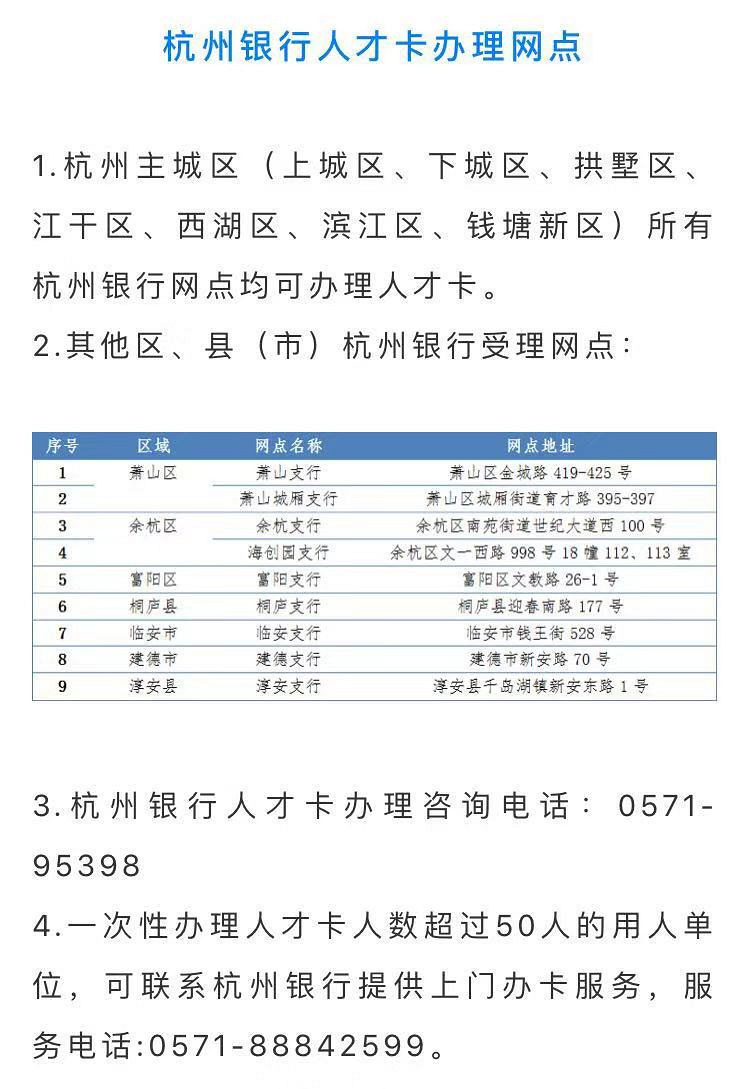 杭州银行人才卡办理网点

1.杭州主城区（上城区、下城区、拱墅区、江干区、西湖区、滨江区、钱塘新区）所有杭州银行网点均可办理人才卡。
2.其他区、县（市）杭州银行受理网点：

| 序号 | 区域 | 网点名称 | 网点地址 |
|---|---|---|---|
| 1 | 萧山区 | 萧山支行 | 萧山区金城路 419-425 号 |
| 2 | | 萧山城厢支行 | 萧山区城厢街道育才路 395-397 |
| 3 | 余杭区 | 余杭支行 | 余杭区南苑街道世纪大道西 100 号 |
| 4 | | 海创园支行 | 余杭区文一西路 998 号 18 幢 112、113 室 |
| 5 | 富阳区 | 富阳支行 | 富阳区文教路 26-1 号 |
| 6 | 桐庐县 | 桐庐支行 | 桐庐县迎春南路 177 号 |
| 7 | 临安市 | 临安支行 | 临安市钱王街 528 号 |
| 8 | 建德市 | 建德支行 | 建德市新安路 70 号 |
| 9 | 淳安县 | 淳安支行 | 淳安县千岛湖镇新安东路 1 号 |

3.杭州银行人才卡办理咨询电话：0571-95398
4.一次性办理人才卡人数超过50人的用人单位，可联系杭州银行提供上门办卡服务，服务电话:0571-88842599。